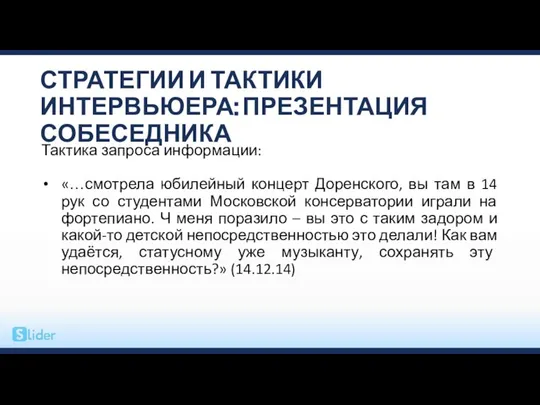 СТРАТЕГИИ И ТАКТИКИ ИНТЕРВЬЮЕРА: ПРЕЗЕНТАЦИЯ СОБЕСЕДНИКА

Тактика запроса информации:

• «…смотрела юбилейный концерт Доренского, вы там в 14 рук со студентами Московской консерватории играли на фортепиано. Ч меня поразило – вы это с таким задором и какой-то детской непосредственностью это делали! Как вам удаётся, статусному уже музыканту, сохранять эту непосредственность?» (14.12.14)

Slider